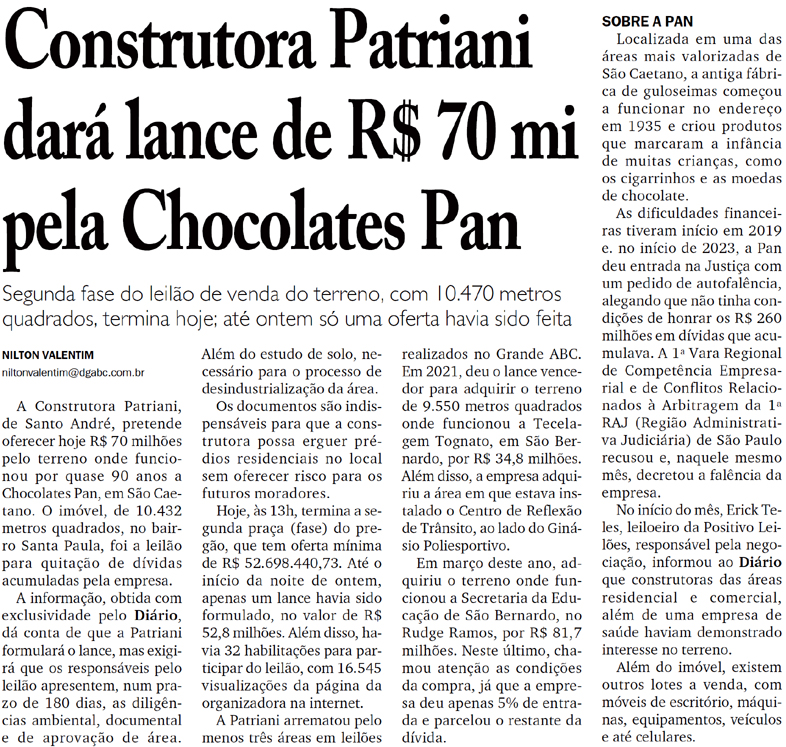 Construtora Patriani dará lance de R$ 70 mi pela Chocolates Pan

Segunda fase do leilão de venda do terreno, com 10.470 metros quadrados, termina hoje; até ontem só uma oferta havia sido feita

NILTON VALENTIM
niltonvalentim@dgabc.com.br

A Construtora Patriani, de Santo André, pretende oferecer hoje R$ 70 milhões pelo terreno onde funcionou por quase 90 anos a Chocolates Pan, em São Caetano. O imóvel, de 10.432 metros quadrados, no bairro Santa Paula, foi a leilão para quitação de dívidas acumuladas pela empresa.

A informação, obtida com exclusividade pelo Diário, dá conta de que a Patriani formulará o lance, mas exigirá que os responsáveis pelo leilão apresentem, num prazo de 180 dias, as diligências ambiental, documental e de aprovação de área. Além do estudo de solo, necessário para o processo de desindustrialização da área.

Os documentos são indispensáveis para que a construtora possa erguer prédios residenciais no local sem oferecer risco para os futuros moradores.

Hoje, às 13h, termina a segunda praça (fase) do pregão, que tem oferta mínima de R$ 52.698.440,73. Até o início da noite de ontem, apenas um lance havia sido formulado, no valor de R$ 52,8 milhões. Além disso, havia 32 habilitações para participar do leilão, com 16.545 visualizações da página da organizadora na internet.

A Patriani arrematou pelo menos três áreas em leilões realizados no Grande ABC. Em 2021, deu o lance vencedor para adquirir o terreno de 9.550 metros quadrados onde funcionou a Tecelagem Tognato, em São Bernardo, por R$ 34,8 milhões. Além disso, a empresa adquiriu a área em que estava instalado o Centro de Reflexão de Trânsito, ao lado do Ginásio Poliesportivo.

Em março deste ano, adquiriu o terreno onde funcionou a Secretaria da Educação de São Bernardo, no Rudge Ramos, por R$ 81,7 milhões. Neste último, chamou atenção as condições da compra, já que a empresa deu apenas 5% de entrada e parcelou o restante da dívida.

SOBRE A PAN
Localizada em uma das áreas mais valorizadas de São Caetano, a antiga fábrica de guloseimas começou a funcionar no endereço em 1935 e criou produtos que marcaram a infância de muitas crianças, como os cigarrinhos e as moedas de chocolate.

As dificuldades financeiras tiveram início em 2019 e. no início de 2023, a Pan deu entrada na Justiça com um pedido de autofalência, alegando que não tinha condições de honrar os R$ 260 milhões em dívidas que acumulava. A 1ª Vara Regional de Competência Empresarial e de Conflitos Relacionados à Arbitragem da 1ª RAJ (Região Administrativa Judiciária) de São Paulo recusou e, naquele mesmo mês, decretou a falência da empresa.

No início do mês, Erick Teles, leiloeiro da Positivo Leilões, responsável pela negociação, informou ao Diário que construtoras das áreas residencial e comercial, além de uma empresa de saúde haviam demonstrado interesse no terreno.

Além do imóvel, existem outros lotes a venda, com móveis de escritório, máquinas, equipamentos, veículos e até celulares.